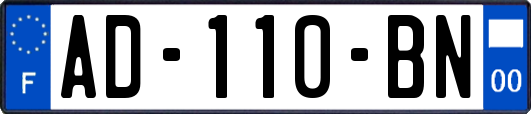 F
AD-110-BN
00